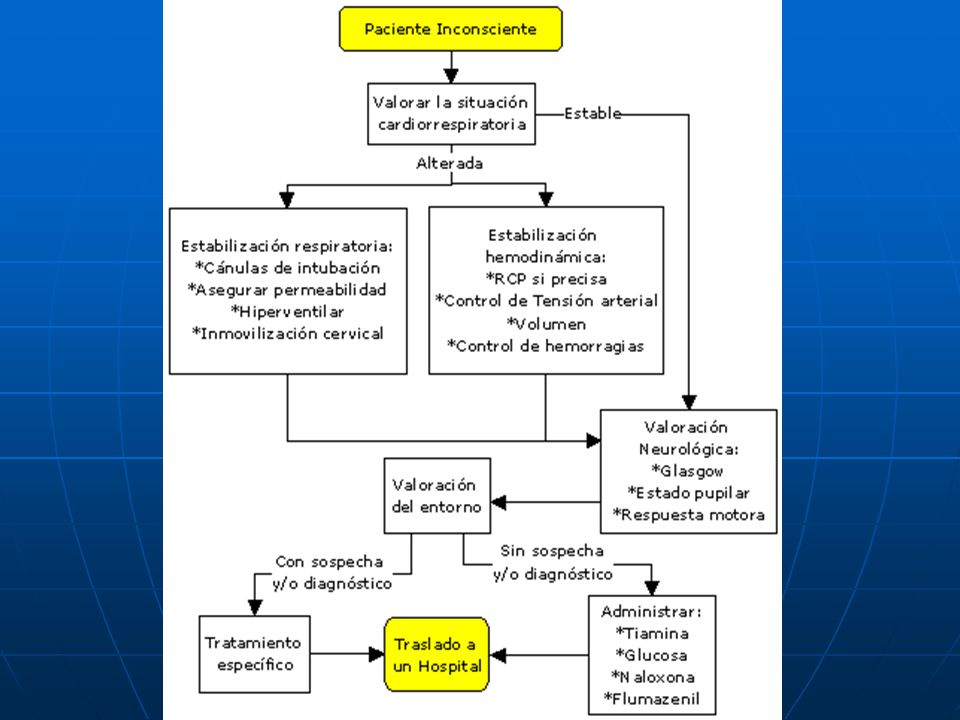 Paciente Inconsciente

Valorar la situación cardiorrespiratoria

Estable

Alterada

Estabilización respiratoria:
*Cánulas de intubación
*Asegurar permeabilidad
*Hiperventilar
*Inmovilización cervical

Estabilización hemodinámica:
*RCP si precisa
*Control de Tensión arterial
*Volumen
*Control de hemorragias

Valoración Neurológica:
*Glasgow
*Estado pupilar
*Respuesta motora

Valoración del entorno

Con sospecha y/o diagnóstico

Sin sospecha y/o diagnóstico

Tratamiento específico

Traslado a un Hospital

Administrar:
*Tiamina
*Glucosa
*Naloxona
*Flumazenil